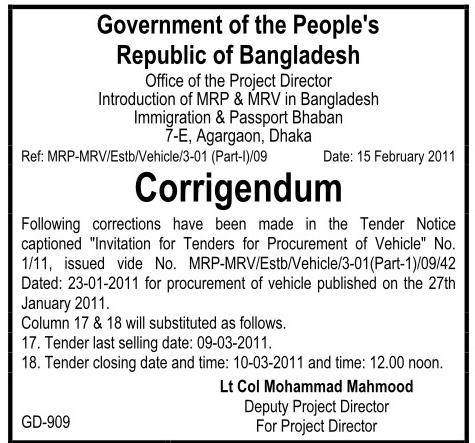 Government of the People's Republic of Bangladesh
Office of the Project Director
Introduction of MRP & MRV in Bangladesh
Immigration & Passport Bhaban
7-E, Agargaon, Dhaka

Ref: MRP-MRV/Estb/Vehicle/3-01 (Part-I)/09 Date: 15 February 2011

Corrigendum

Following corrections have been made in the Tender Notice captioned "Invitation for Tenders for Procurement of Vehicle" No. 1/11, issued vide No. MRP-MRV/Estb/Vehicle/3-01(Part-1)/09/42 Dated: 23-01-2011 for procurement of vehicle published on the 27th January 2011.
Column 17 & 18 will substituted as follows.
17. Tender last selling date: 09-03-2011.
18. Tender closing date and time: 10-03-2011 and time: 12.00 noon.

Lt Col Mohammad Mahmood
Deputy Project Director
For Project Director

GD-909